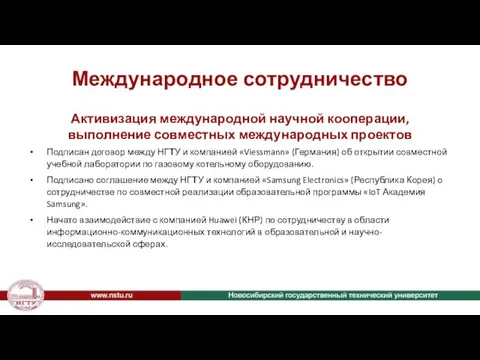 Международное сотрудничество

Активизация международной научной кооперации, выполнение совместных международных проектов

• Подписан договор между НГТУ и компанией «Viessmann» (Германия) об открытии совместной учебной лаборатории по газовому котельному оборудованию.

• Подписано соглашение между НГТУ и компанией «Samsung Electronics» (Республика Корея) о сотрудничестве по совместной реализации образовательной программы «IoT Академия Samsung».

• Начато взаимодействие с компанией Huawei (КНР) по сотрудничеству в области информационно-коммуникационных технологий в образовательной и научно-исследовательской сферах.

НГТУ

www.nstu.ru

Новосибирский государственный технический университет